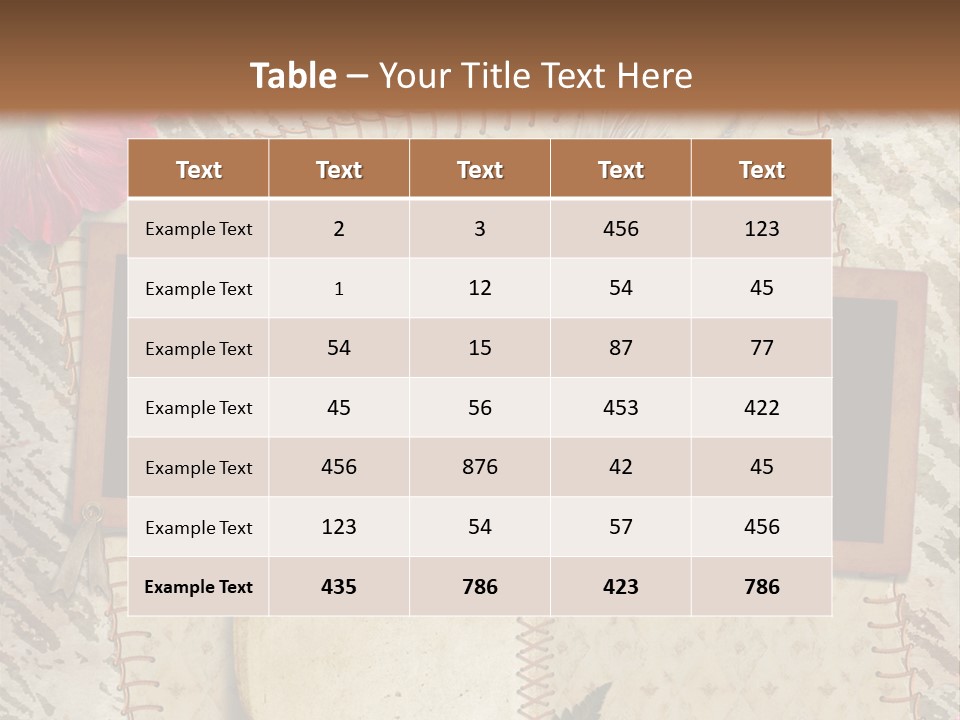 Table – Your Title Text Here

| Text | Text | Text | Text | Text |
|---|---|---|---|---|
| Example Text | 2 | 3 | 456 | 123 |
| Example Text | 1 | 12 | 54 | 45 |
| Example Text | 54 | 15 | 87 | 77 |
| Example Text | 45 | 56 | 453 | 422 |
| Example Text | 456 | 876 | 42 | 45 |
| Example Text | 123 | 54 | 57 | 456 |
| Example Text | 435 | 786 | 423 | 786 |